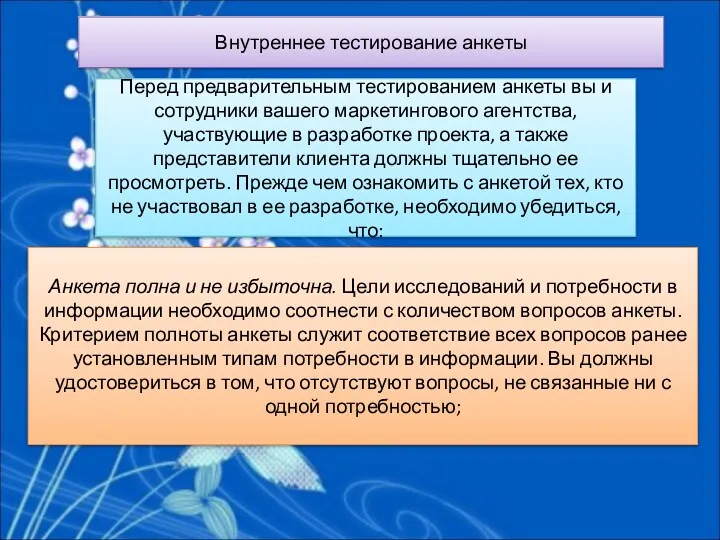 Внутреннее тестирование анкеты

Перед предварительным тестированием анкеты вы и сотрудники вашего маркетингового агентства, участвующие в разработке проекта, а также представители клиента должны тщательно ее просмотреть. Прежде чем ознакомить с анкетой тех, кто не участвовал в ее разработке, необходимо убедиться, что:

Анкета полна и не избыточна. Цели исследований и потребности в информации необходимо соотнести с количеством вопросов анкеты. Критерием полноты анкеты служит соответствие всех вопросов ранее установленным типам потребности в информации. Вы должны удостовериться в том, что отсутствуют вопросы, не связанные ни с одной потребностью;